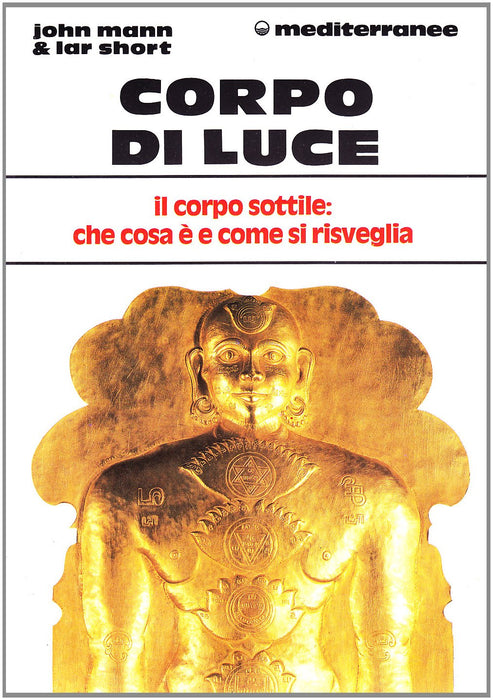 john mann
& lar short

mediterranee

CORPO
DI LUCE

il corpo sottile:
che cosa è e come si risveglia